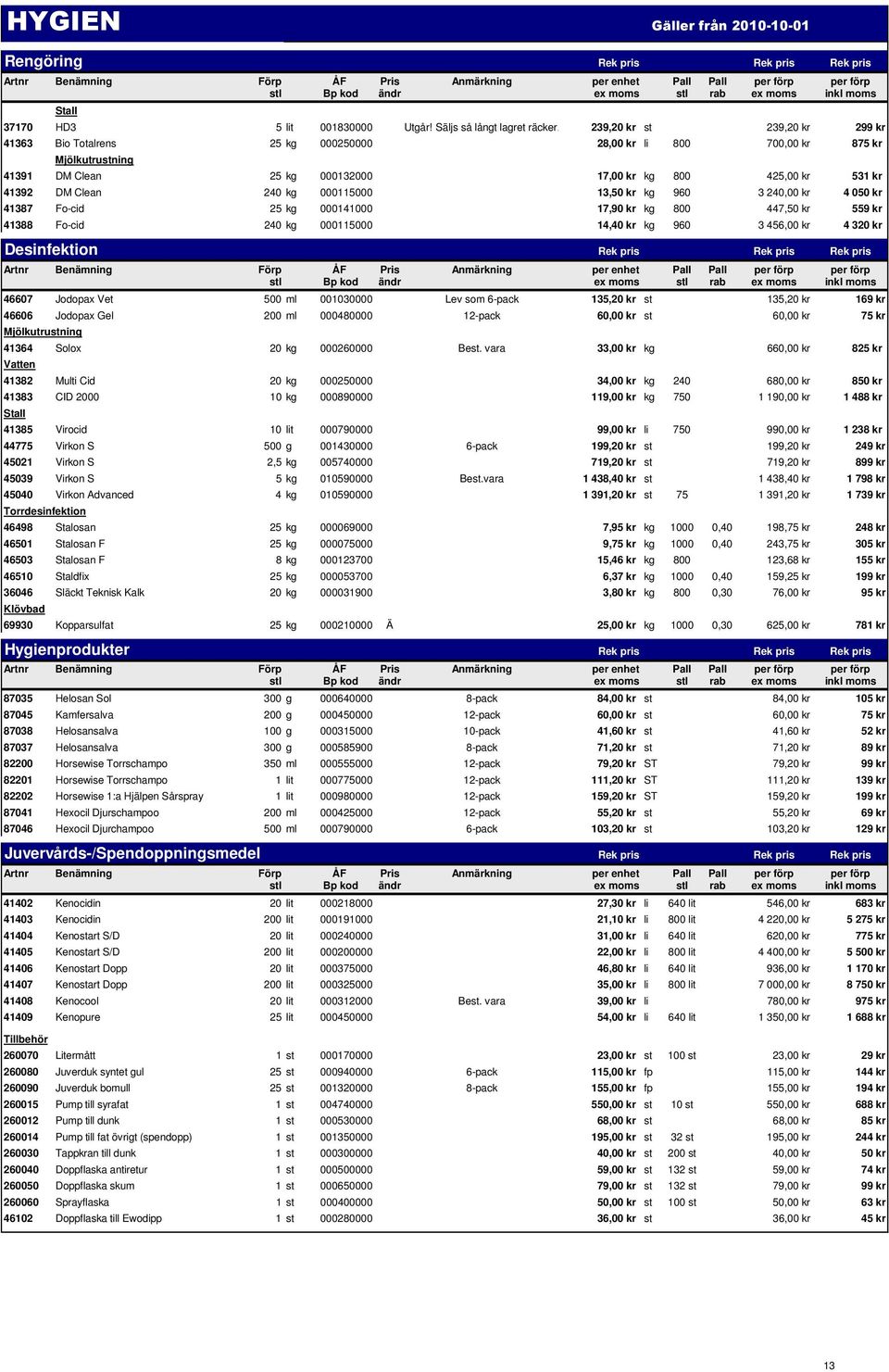 HYGIEN

Gäller från 2010-10-01

Rengöring

| Artnr | Benämning | Förp stl | | ÅF Bp kod | Pris ändr | Anmärkning | Rek pris per enhet ex moms | | Pall stl | Pall rab | Rek pris per förp ex moms | Rek pris per förp inkl moms |
|---|---|---|---|---|---|---|---|---|---|---|---|---|
| | Stall | | | | | | | | | | | |
| 37170 | HD3 | 5 | lit | 001830000 | | Utgår! Säljs så långt lagret räcker. | 239,20 kr | st | | | 239,20 kr | 299 kr |
| 41363 | Bio Totalrens | 25 | kg | 000250000 | | | 28,00 kr | li | 800 | | 700,00 kr | 875 kr |
| | Mjölkutrustning | | | | | | | | | | | |
| 41391 | DM Clean | 25 | kg | 000132000 | | | 17,00 kr | kg | 800 | | 425,00 kr | 531 kr |
| 41392 | DM Clean | 240 | kg | 000115000 | | | 13,50 kr | kg | 960 | | 3 240,00 kr | 4 050 kr |
| 41387 | Fo-cid | 25 | kg | 000141000 | | | 17,90 kr | kg | 800 | | 447,50 kr | 559 kr |
| 41388 | Fo-cid | 240 | kg | 000115000 | | | 14,40 kr | kg | 960 | | 3 456,00 kr | 4 320 kr |

Desinfektion

| Artnr | Benämning | Förp stl | | ÅF Bp kod | Pris ändr | Anmärkning | Rek pris per enhet ex moms | | Pall stl | Pall rab | Rek pris per förp ex moms | Rek pris per förp inkl moms |
|---|---|---|---|---|---|---|---|---|---|---|---|---|
| 46607 | Jodopax Vet | 500 | ml | 001030000 | | Lev som 6-pack | 135,20 kr | st | | | 135,20 kr | 169 kr |
| 46606 | Jodopax Gel | 200 | ml | 000480000 | | 12-pack | 60,00 kr | st | | | 60,00 kr | 75 kr |
| Mjölkutrustning | | | | | | | | | | | | |
| 41364 | Solox | 20 | kg | 000260000 | | Best. vara | 33,00 kr | kg | | | 660,00 kr | 825 kr |
| Vatten | | | | | | | | | | | | |
| 41382 | Multi Cid | 20 | kg | 000250000 | | | 34,00 kr | kg | 240 | | 680,00 kr | 850 kr |
| 41383 | CID 2000 | 10 | kg | 000890000 | | | 119,00 kr | kg | 750 | | 1 190,00 kr | 1 488 kr |
| Stall | | | | | | | | | | | | |
| 41385 | Virocid | 10 | lit | 000790000 | | | 99,00 kr | li | 750 | | 990,00 kr | 1 238 kr |
| 44775 | Virkon S | 500 | g | 001430000 | | 6-pack | 199,20 kr | st | | | 199,20 kr | 249 kr |
| 45021 | Virkon S | 2,5 | kg | 005740000 | | | 719,20 kr | st | | | 719,20 kr | 899 kr |
| 45039 | Virkon S | 5 | kg | 010590000 | | Best.vara | 1 438,40 kr | st | | | 1 438,40 kr | 1 798 kr |
| 45040 | Virkon Advanced | 4 | kg | 010590000 | | | 1 391,20 kr | st | 75 | | 1 391,20 kr | 1 739 kr |
| Torrdesinfektion | | | | | | | | | | | | |
| 46498 | Stalosan | 25 | kg | 000069000 | | | 7,95 kr | kg | 1000 | 0,40 | 198,75 kr | 248 kr |
| 46501 | Stalosan F | 25 | kg | 000075000 | | | 9,75 kr | kg | 1000 | 0,40 | 243,75 kr | 305 kr |
| 46503 | Stalosan F | 8 | kg | 000123700 | | | 15,46 kr | kg | 800 | | 123,68 kr | 155 kr |
| 46510 | Staldfix | 25 | kg | 000053700 | | | 6,37 kr | kg | 1000 | 0,40 | 159,25 kr | 199 kr |
| 36046 | Släckt Teknisk Kalk | 20 | kg | 000031900 | | | 3,80 kr | kg | 800 | 0,30 | 76,00 kr | 95 kr |
| Klövbad | | | | | | | | | | | | |
| 69930 | Kopparsulfat | 25 | kg | 000210000 | Ä | | 25,00 kr | kg | 1000 | 0,30 | 625,00 kr | 781 kr |

Hygienprodukter

| Artnr | Benämning | Förp stl | | ÅF Bp kod | Pris ändr | Anmärkning | Rek pris per enhet ex moms | | Pall stl | Pall rab | Rek pris per förp ex moms | Rek pris per förp inkl moms |
|---|---|---|---|---|---|---|---|---|---|---|---|---|
| 87035 | Helosan Sol | 300 | g | 000640000 | | 8-pack | 84,00 kr | st | | | 84,00 kr | 105 kr |
| 87045 | Kamfersalva | 200 | g | 000450000 | | 12-pack | 60,00 kr | st | | | 60,00 kr | 75 kr |
| 87038 | Helosansalva | 100 | g | 000315000 | | 10-pack | 41,60 kr | st | | | 41,60 kr | 52 kr |
| 87037 | Helosansalva | 300 | g | 000585900 | | 8-pack | 71,20 kr | st | | | 71,20 kr | 89 kr |
| 82200 | Horsewise Torrschampo | 350 | ml | 000555000 | | 12-pack | 79,20 kr | ST | | | 79,20 kr | 99 kr |
| 82201 | Horsewise Torrschampo | 1 | lit | 000775000 | | 12-pack | 111,20 kr | ST | | | 111,20 kr | 139 kr |
| 82202 | Horsewise 1:a Hjälpen Sårspray | 1 | lit | 000980000 | | 12-pack | 159,20 kr | ST | | | 159,20 kr | 199 kr |
| 87041 | Hexocil Djurschampoo | 200 | ml | 000425000 | | 12-pack | 55,20 kr | st | | | 55,20 kr | 69 kr |
| 87046 | Hexocil Djurchampoo | 500 | ml | 000790000 | | 6-pack | 103,20 kr | st | | | 103,20 kr | 129 kr |

Juvervårds-/Spendoppningsmedel

| Artnr | Benämning | Förp stl | | ÅF Bp kod | Pris ändr | Anmärkning | Rek pris per enhet ex moms | | Pall stl | Pall rab | Rek pris per förp ex moms | Rek pris per förp inkl moms |
|---|---|---|---|---|---|---|---|---|---|---|---|---|
| 41402 | Kenocidin | 20 | lit | 000218000 | | | 27,30 kr | li | 640 lit | | 546,00 kr | 683 kr |
| 41403 | Kenocidin | 200 | lit | 000191000 | | | 21,10 kr | li | 800 lit | | 4 220,00 kr | 5 275 kr |
| 41404 | Kenostart S/D | 20 | lit | 000240000 | | | 31,00 kr | li | 640 lit | | 620,00 kr | 775 kr |
| 41405 | Kenostart S/D | 200 | lit | 000200000 | | | 22,00 kr | li | 800 lit | | 4 400,00 kr | 5 500 kr |
| 41406 | Kenostart Dopp | 20 | lit | 000375000 | | | 46,80 kr | li | 640 lit | | 936,00 kr | 1 170 kr |
| 41407 | Kenostart Dopp | 200 | lit | 000325000 | | | 35,00 kr | li | 800 lit | | 7 000,00 kr | 8 750 kr |
| 41408 | Kenocool | 20 | lit | 000312000 | | Best. vara | 39,00 kr | li | | | 780,00 kr | 975 kr |
| 41409 | Kenopure | 25 | lit | 000450000 | | | 54,00 kr | li | 640 lit | | 1 350,00 kr | 1 688 kr |
| Tillbehör | | | | | | | | | | | | |
| 260070 | Litermått | 1 | st | 000170000 | | | 23,00 kr | st | 100 st | | 23,00 kr | 29 kr |
| 260080 | Juverduk syntet gul | 25 | st | 000940000 | | 6-pack | 115,00 kr | fp | | | 115,00 kr | 144 kr |
| 260090 | Juverduk bomull | 25 | st | 001320000 | | 8-pack | 155,00 kr | fp | | | 155,00 kr | 194 kr |
| 260015 | Pump till syrafat | 1 | st | 004740000 | | | 550,00 kr | st | 10 st | | 550,00 kr | 688 kr |
| 260012 | Pump till dunk | 1 | st | 000530000 | | | 68,00 kr | st | | | 68,00 kr | 85 kr |
| 260014 | Pump till fat övrigt (spendopp) | 1 | st | 001350000 | | | 195,00 kr | st | 32 st | | 195,00 kr | 244 kr |
| 260030 | Tappkran till dunk | 1 | st | 000300000 | | | 40,00 kr | st | 200 st | | 40,00 kr | 50 kr |
| 260040 | Doppflaska antiretur | 1 | st | 000500000 | | | 59,00 kr | st | 132 st | | 59,00 kr | 74 kr |
| 260050 | Doppflaska skum | 1 | st | 000650000 | | | 79,00 kr | st | 132 st | | 79,00 kr | 99 kr |
| 260060 | Sprayflaska | 1 | st | 000400000 | | | 50,00 kr | st | 100 st | | 50,00 kr | 63 kr |
| 46102 | Doppflaska till Ewodipp | 1 | st | 000280000 | | | 36,00 kr | st | | | 36,00 kr | 45 kr |

13